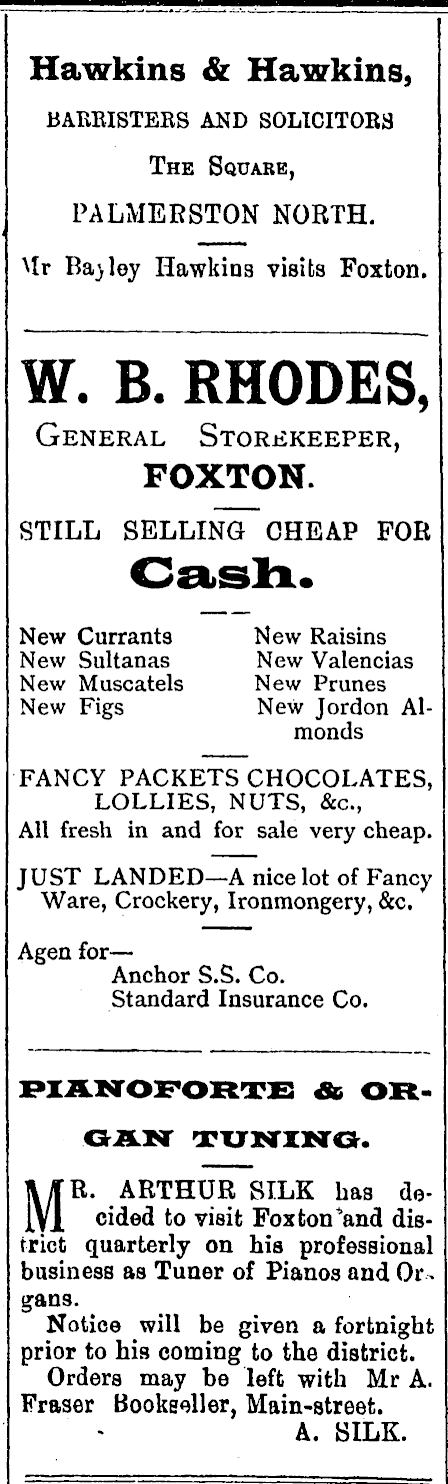 Hawkins & Hawkins,

BARRISTERS AND SOLICITORS

THE SQUARE,

PALMERSTON NORTH.

Mr Bayley Hawkins visits Foxton.

W. B. RHODES,

GENERAL STOREKEEPER,

FOXTON.

STILL SELLING CHEAP FOR

Cash.

New Currants
New Sultanas
New Muscatels
New Figs

New Raisins
New Valencias
New Prunes
New Jordon Almonds

FANCY PACKETS CHOCOLATES, LOLLIES, NUTS, &c.,
All fresh in and for sale very cheap.

JUST LANDED—A nice lot of Fancy Ware, Crockery, Ironmongery, &c.

Agen for—
Anchor S.S. Co.
Standard Insurance Co.

PIANOFORTE & ORGAN TUNING.

MR. ARTHUR SILK has decided to visit Foxton and district quarterly on his professional business as Tuner of Pianos and Organs.

Notice will be given a fortnight prior to his coming to the district.

Orders may be left with Mr A. Fraser Bookseller, Main-street.

A. SILK.